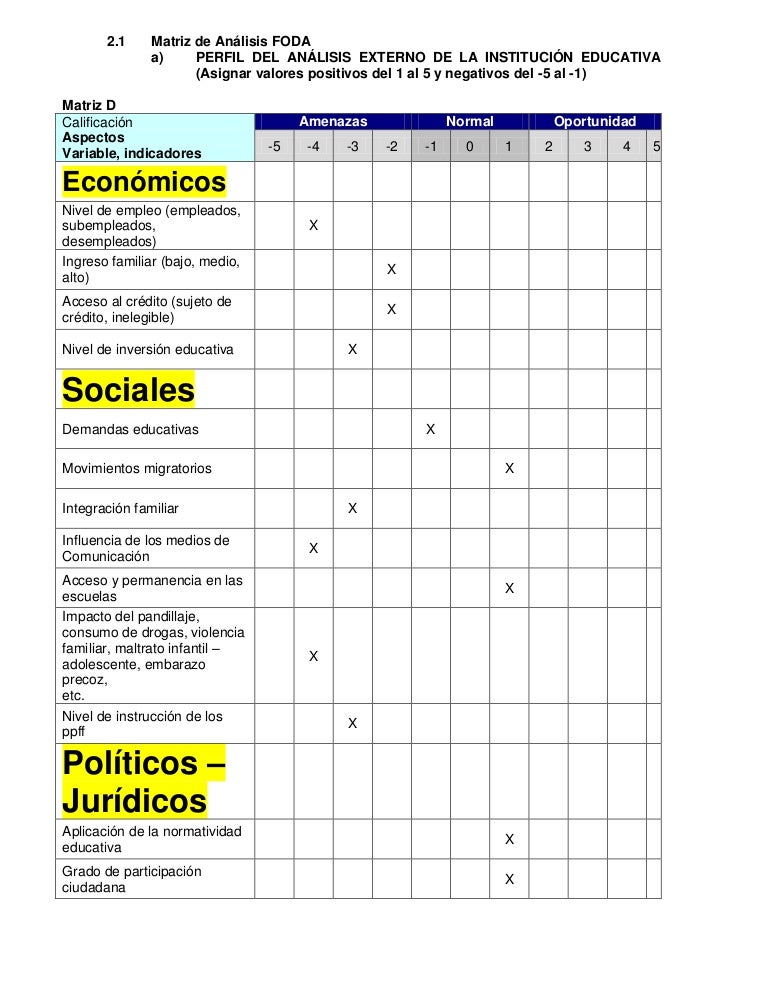 2.1 Matriz de Análisis FODA
a) PERFIL DEL ANÁLISIS EXTERNO DE LA INSTITUCIÓN EDUCATIVA (Asignar valores positivos del 1 al 5 y negativos del -5 al -1)

Matriz D

| Calificación | Amenazas | | | | Normal | | | Oportunidad | | | |
|---|---|---|---|---|---|---|---|---|---|---|---|
| Aspectos Variable, indicadores | -5 | -4 | -3 | -2 | -1 | 0 | 1 | 2 | 3 | 4 | 5 |
| Económicos | | | | | | | | | | | |
| Nivel de empleo (empleados, subempleados, desempleados) | | X | | | | | | | | | |
| Ingreso familiar (bajo, medio, alto) | | | | X | | | | | | | |
| Acceso al crédito (sujeto de crédito, inelegible) | | | | X | | | | | | | |
| Nivel de inversión educativa | | | X | | | | | | | | |
| Sociales | | | | | | | | | | | |
| Demandas educativas | | | | | X | | | | | | |
| Movimientos migratorios | | | | | | | X | | | | |
| Integración familiar | | | X | | | | | | | | |
| Influencia de los medios de Comunicación | | X | | | | | | | | | |
| Acceso y permanencia en las escuelas | | | | | | | X | | | | |
| Impacto del pandillaje, consumo de drogas, violencia familiar, maltrato infantil – adolescente, embarazo precoz, etc. | | X | | | | | | | | | |
| Nivel de instrucción de los ppff | | | X | | | | | | | | |
| Políticos – Jurídicos | | | | | | | | | | | |
| Aplicación de la normatividad educativa | | | | | | | X | | | | |
| Grado de participación ciudadana | | | | | | | X | | | | |